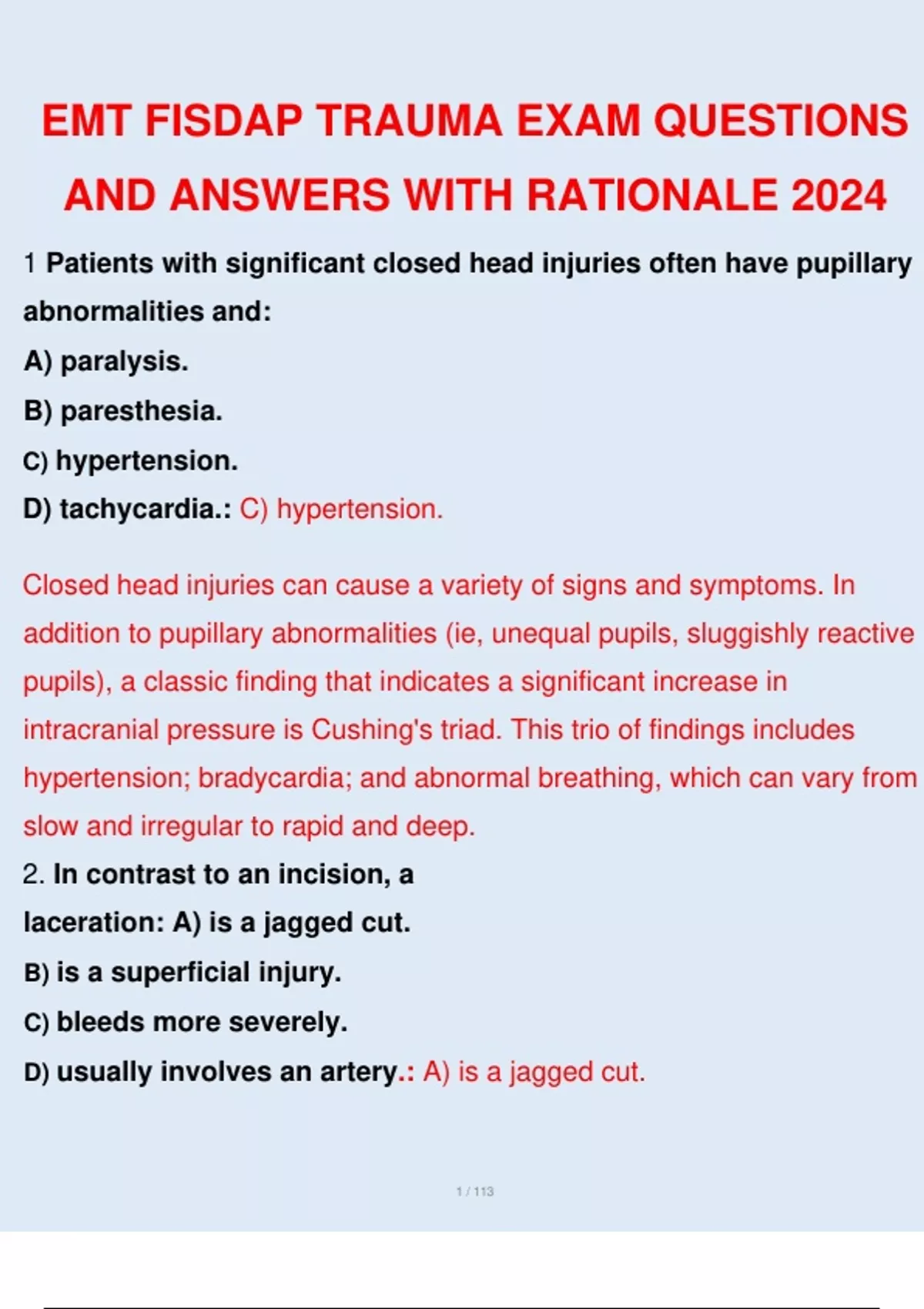 EMT FISDAP TRAUMA EXAM QUESTIONS AND ANSWERS WITH RATIONALE 2024

1 Patients with significant closed head injuries often have pupillary abnormalities and:

A) paralysis.

B) paresthesia.

C) hypertension.

D) tachycardia.: C) hypertension.

Closed head injuries can cause a variety of signs and symptoms. In addition to pupillary abnormalities (ie, unequal pupils, sluggishly reactive pupils), a classic finding that indicates a significant increase in intracranial pressure is Cushing's triad. This trio of findings includes hypertension; bradycardia; and abnormal breathing, which can vary from slow and irregular to rapid and deep.

2. In contrast to an incision, a laceration: A) is a jagged cut.

B) is a superficial injury.

C) bleeds more severely.

D) usually involves an artery.: A) is a jagged cut.

1 / 113